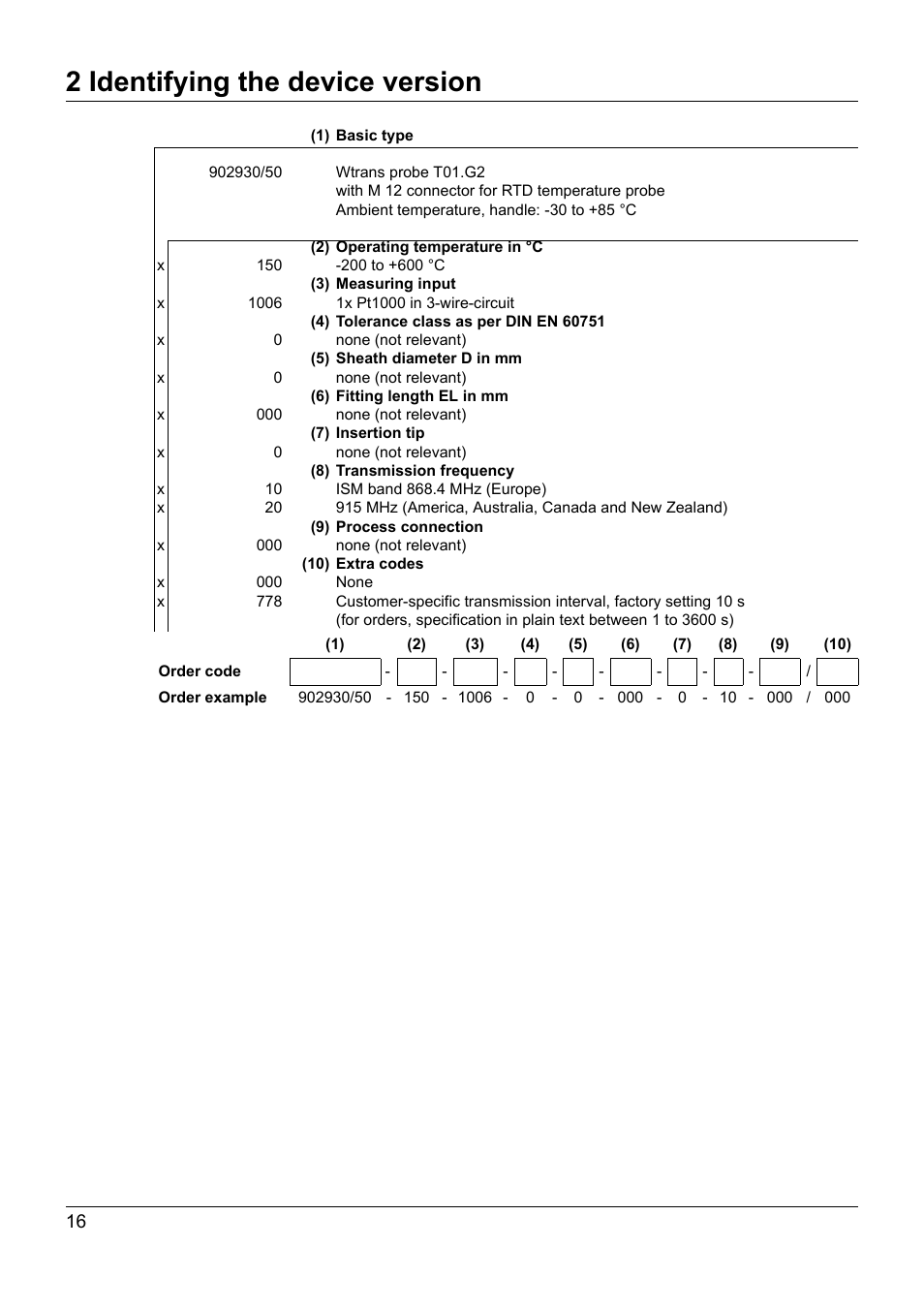 2 Identifying the device version

(1) Basic type

902930/50 Wtrans probe T01.G2
with M 12 connector for RTD temperature probe
Ambient temperature, handle: -30 to +85 °C

(2) Operating temperature in °C
x 150 -200 to +600 °C
(3) Measuring input
x 1006 1x Pt1000 in 3-wire-circuit
(4) Tolerance class as per DIN EN 60751
x 0 none (not relevant)
(5) Sheath diameter D in mm
x 0 none (not relevant)
(6) Fitting length EL in mm
x 000 none (not relevant)
(7) Insertion tip
x 0 none (not relevant)
(8) Transmission frequency
x 10 ISM band 868.4 MHz (Europe)
x 20 915 MHz (America, Australia, Canada and New Zealand)
(9) Process connection
x 000 none (not relevant)
(10) Extra codes
x 000 None
x 778 Customer-specific transmission interval, factory setting 10 s
(for orders, specification in plain text between 1 to 3600 s)

| | (1) | | (2) | | (3) | | (4) | | (5) | | (6) | | (7) | | (8) | | (9) | | (10) |
|---|---|---|---|---|---|---|---|---|---|---|---|---|---|---|---|---|---|---|---|
| Order code | | - | | - | | - | | - | | - | | - | | - | | - | | / | |
| Order example | 902930/50 | - | 150 | - | 1006 | - | 0 | - | 0 | - | 000 | - | 0 | - | 10 | - | 000 | / | 000 |

16